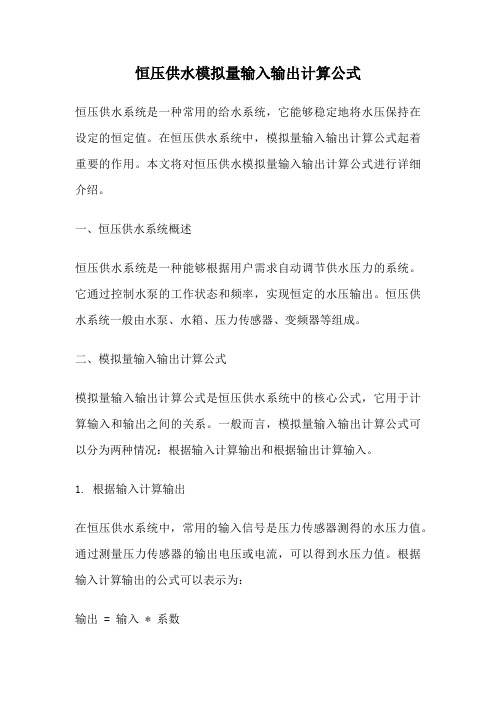 恒压供水模拟量输入输出计算公式

恒压供水系统是一种常用的给水系统，它能够稳定地将水压保持在设定的恒定值。在恒压供水系统中，模拟量输入输出计算公式起着重要的作用。本文将对恒压供水模拟量输入输出计算公式进行详细介绍。

一、恒压供水系统概述

恒压供水系统是一种能够根据用户需求自动调节供水压力的系统。它通过控制水泵的工作状态和频率，实现恒定的水压输出。恒压供水系统一般由水泵、水箱、压力传感器、变频器等组成。

二、模拟量输入输出计算公式

模拟量输入输出计算公式是恒压供水系统中的核心公式，它用于计算输入和输出之间的关系。一般而言，模拟量输入输出计算公式可以分为两种情况：根据输入计算输出和根据输出计算输入。

1. 根据输入计算输出

在恒压供水系统中，常用的输入信号是压力传感器测得的水压力值。通过测量压力传感器的输出电压或电流，可以得到水压力值。根据输入计算输出的公式可以表示为：

输出 = 输入 * 系数